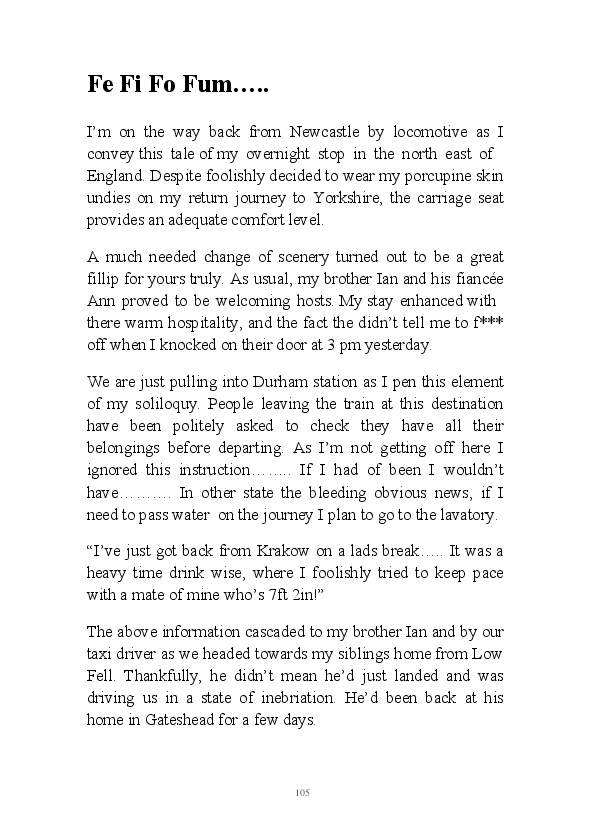 Fe Fi Fo Fum…..

I'm on the way back from Newcastle by locomotive as I convey this tale of my overnight stop in the north east of England. Despite foolishly decided to wear my porcupine skin undies on my return journey to Yorkshire, the carriage seat provides an adequate comfort level.

A much needed change of scenery turned out to be a great fillip for yours truly. As usual, my brother Ian and his fiancée Ann proved to be welcoming hosts. My stay enhanced with there warm hospitality, and the fact the didn't tell me to f*** off when I knocked on their door at 3 pm yesterday.

We are just pulling into Durham station as I pen this element of my soliloquy. People leaving the train at this destination have been politely asked to check they have all their belongings before departing. As I'm not getting off here I ignored this instruction…….. If I had of been I wouldn't have………. In other state the bleeding obvious news, if I need to pass water on the journey I plan to go to the lavatory.

"I've just got back from Krakow on a lads break….. It was a heavy time drink wise, where I foolishly tried to keep pace with a mate of mine who's 7ft 2in!"

The above information cascaded to my brother Ian and by our taxi driver as we headed towards my siblings home from Low Fell. Thankfully, he didn't mean he'd just landed and was driving us in a state of inebriation. He'd been back at his home in Gateshead for a few days.

105